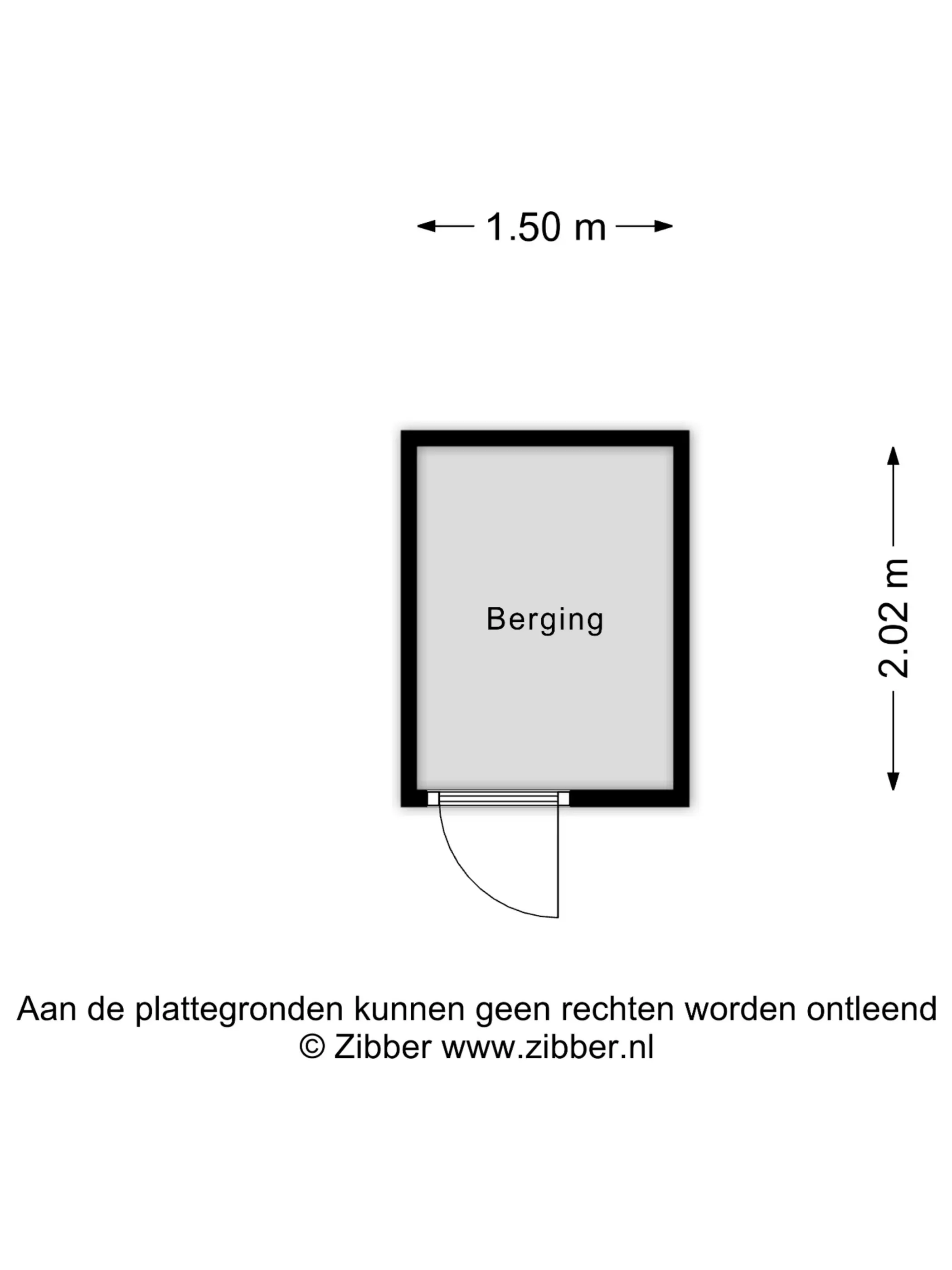 1.50 m

Berging

2.02 m

Aan de plattegronden kunnen geen rechten worden ontleend
© Zibber www.zibber.nl